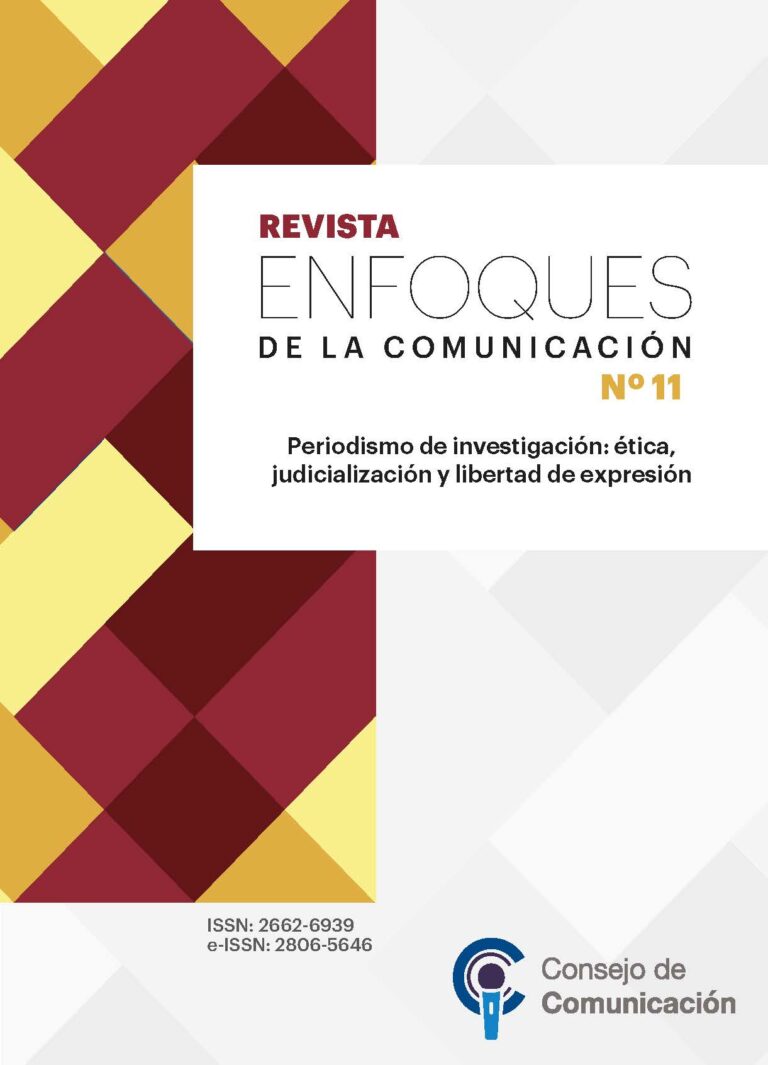 REVISTA
ENFOQUES
DE LA COMUNICACIÓN
Nº 11

Periodismo de investigación: ética, judicialización y libertad de expresión

ISSN: 2662-6939
e-ISSN: 2806-5646

Consejo de
Comunicación